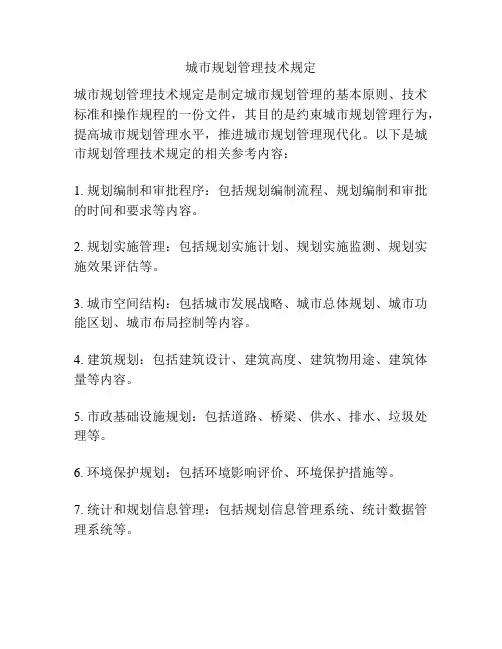 城市规划管理技术规定

城市规划管理技术规定是制定城市规划管理的基本原则、技术标准和操作规程的一份文件，其目的是约束城市规划管理行为，提高城市规划管理水平，推进城市规划管理现代化。以下是城市规划管理技术规定的相关参考内容：

1. 规划编制和审批程序：包括规划编制流程、规划编制和审批的时间和要求等内容。

2. 规划实施管理：包括规划实施计划、规划实施监测、规划实施效果评估等。

3. 城市空间结构：包括城市发展战略、城市总体规划、城市功能区划、城市布局控制等内容。

4. 建筑规划：包括建筑设计、建筑高度、建筑物用途、建筑体量等内容。

5. 市政基础设施规划：包括道路、桥梁、供水、排水、垃圾处理等。

6. 环境保护规划：包括环境影响评价、环境保护措施等。

7. 统计和规划信息管理：包括规划信息管理系统、统计数据管理系统等。